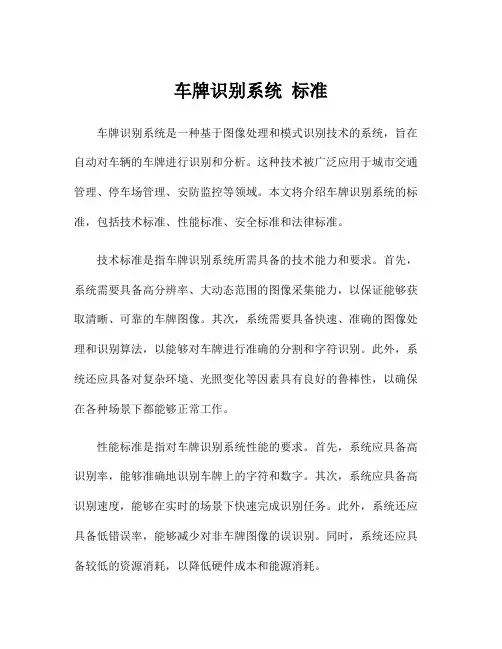 车牌识别系统 标准

车牌识别系统是一种基于图像处理和模式识别技术的系统，旨在自动对车辆的车牌进行识别和分析。这种技术被广泛应用于城市交通管理、停车场管理、安防监控等领域。本文将介绍车牌识别系统的标准，包括技术标准、性能标准、安全标准和法律标准。

技术标准是指车牌识别系统所需具备的技术能力和要求。首先，系统需要具备高分辨率、大动态范围的图像采集能力，以保证能够获取清晰、可靠的车牌图像。其次，系统需要具备快速、准确的图像处理和识别算法，以能够对车牌进行准确的分割和字符识别。此外，系统还应具备对复杂环境、光照变化等因素具有良好的鲁棒性，以确保在各种场景下都能够正常工作。

性能标准是指对车牌识别系统性能的要求。首先，系统应具备高识别率，能够准确地识别车牌上的字符和数字。其次，系统应具备高识别速度，能够在实时的场景下快速完成识别任务。此外，系统还应具备低错误率，能够减少对非车牌图像的误识别。同时，系统还应具备较低的资源消耗，以降低硬件成本和能源消耗。